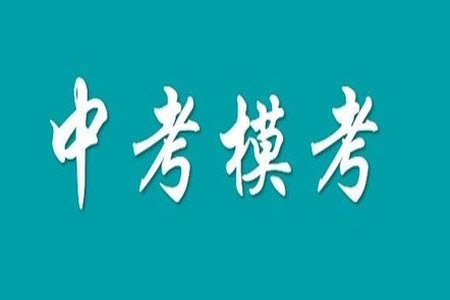 中考模考